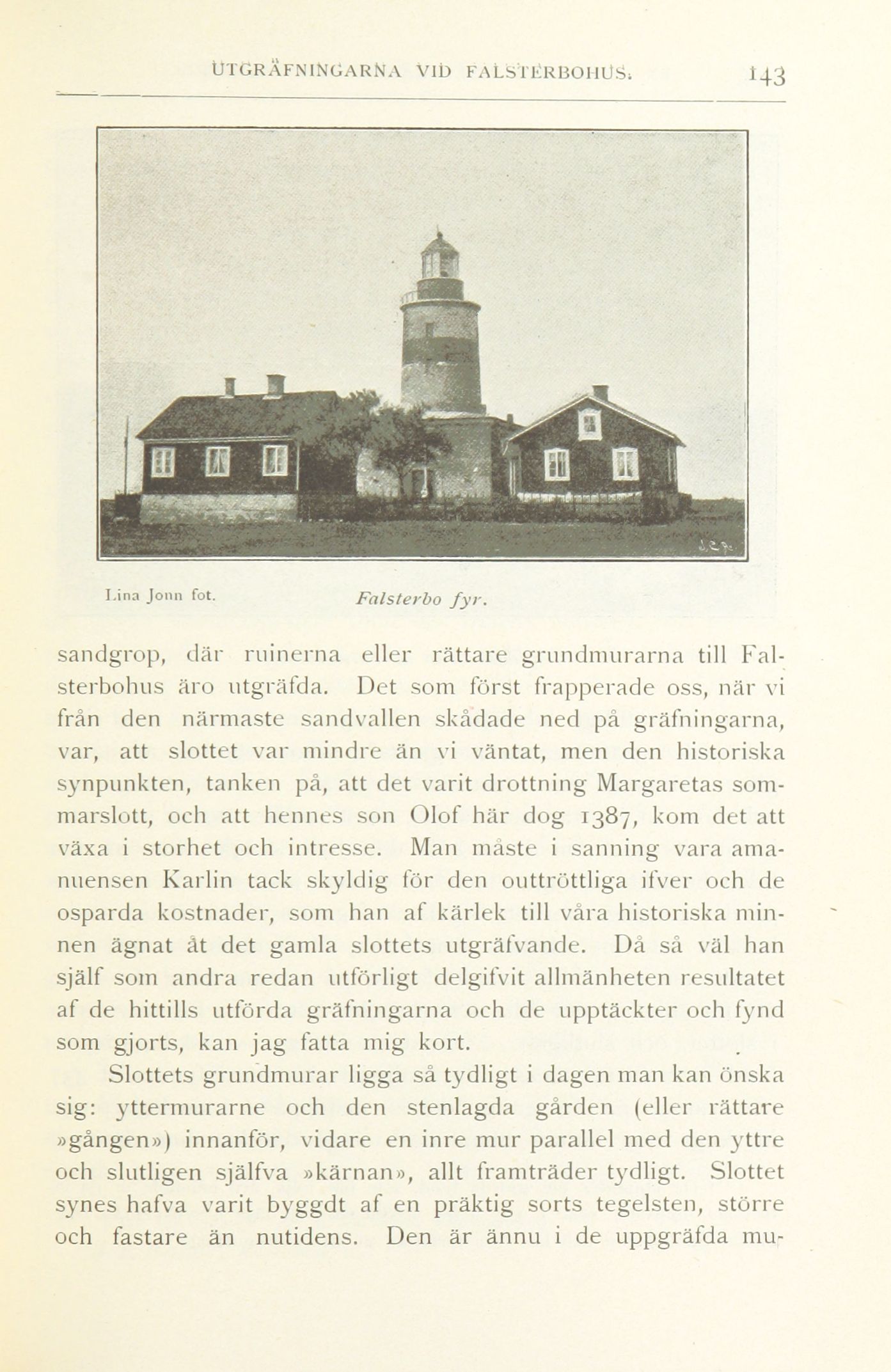 UTGRÄFNINGARNA VID FALSTERBOHUS. 143

Lina Jonn fot. Falsterbo fyr.

sandgrop, där ruinerna eller rättare grundmurarna till Falsterbohus äro utgräfda. Det som först frapperade oss, när vi från den närmaste sandvallen skådade ned på gräfningarna, var, att slottet var mindre än vi väntat, men den historiska synpunkten, tanken på, att det varit drottning Margaretas sommarslott, och att hennes son Olof här dog 1387, kom det att växa i storhet och intresse. Man måste i sanning vara amanuensen Karlin tack skyldig för den outtröttliga ifver och de osparda kostnader, som han af kärlek till våra historiska minnen ägnat åt det gamla slottets utgräfvande. Då så väl han själf som andra redan utförligt delgifvit allmänheten resultatet af de hittills utförda gräfningarna och de upptäckter och fynd som gjorts, kan jag fatta mig kort.

Slottets grundmurar ligga så tydligt i dagen man kan önska sig: yttermurarne och den stenlagda gården (eller rättare »gången») innanför, vidare en inre mur parallel med den yttre och slutligen själfva »kärnan», allt framträder tydligt. Slottet synes hafva varit byggdt af en präktig sorts tegelsten, större och fastare än nutidens. Den är ännu i de uppgräfda mu-